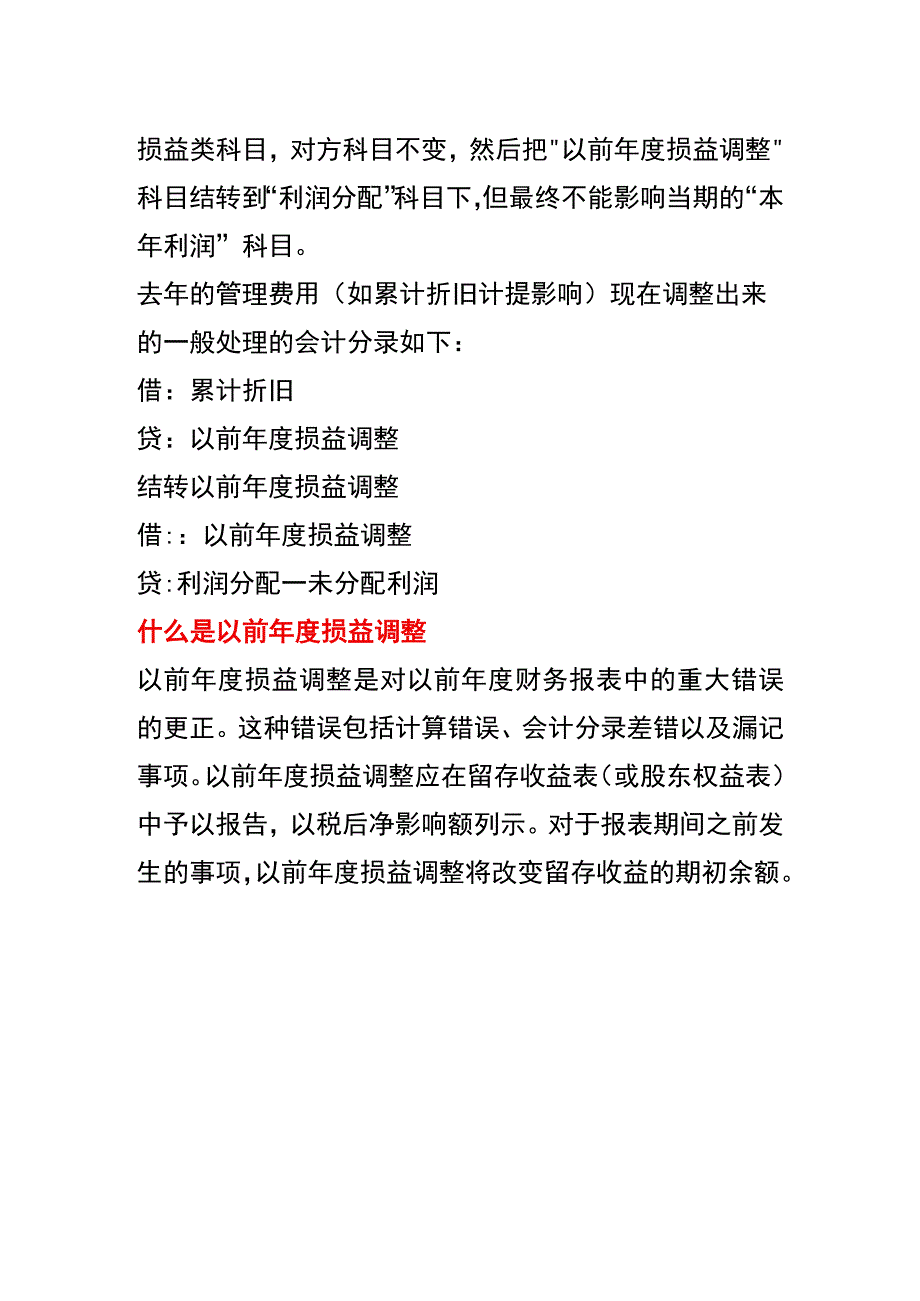 损益类科目，对方科目不变，然后把"以前年度损益调整"科目结转到“利润分配”科目下,但最终不能影响当期的“本年利润”科目。

去年的管理费用（如累计折旧计提影响）现在调整出来的一般处理的会计分录如下：

借：累计折旧

贷：以前年度损益调整

结转以前年度损益调整

借：：以前年度损益调整

贷:利润分配一未分配利润

什么是以前年度损益调整

以前年度损益调整是对以前年度财务报表中的重大错误的更正。这种错误包括计算错误、会计分录差错以及漏记事项。以前年度损益调整应在留存收益表（或股东权益表）中予以报告，以税后净影响额列示。对于报表期间之前发生的事项,以前年度损益调整将改变留存收益的期初余额。